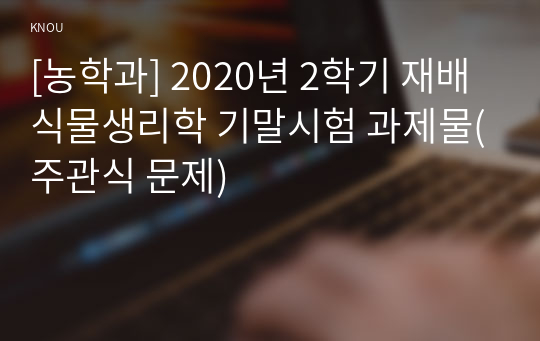 KNOU

[농학과] 2020년 2학기 재배식물생리학 기말시험 과제물(주관식 문제)